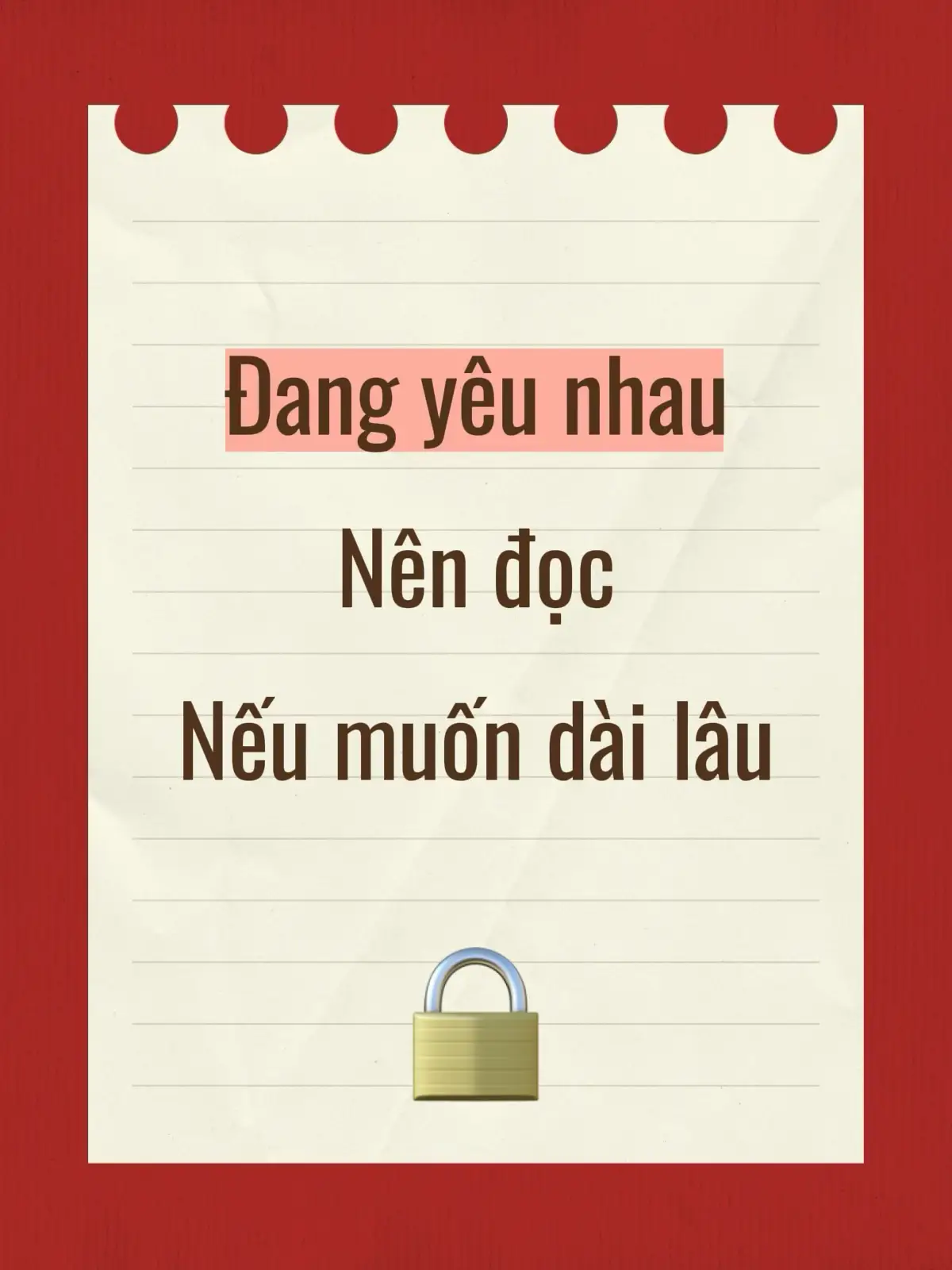 Đang yêu nhau

Nên đọc

Nếu muốn dài lâu